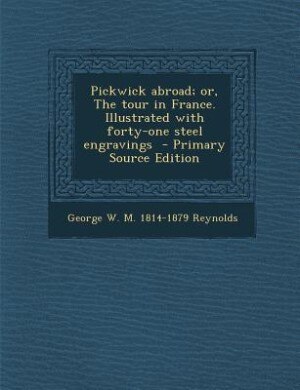 Pickwick abroad; or, The tour in France. Illustrated with forty-one steel engravings - Primary Source Edition

George W. M. 1814-1879 Reynolds